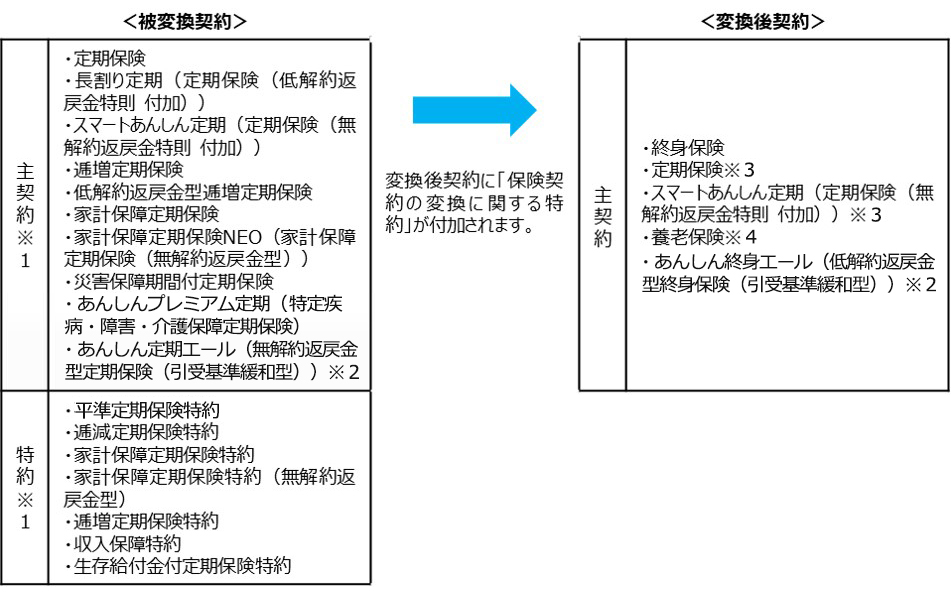 <被変換契約>

| 主契約※1 | ・定期保険 ・長割り定期（定期保険（低解約返戻金特則 付加）） ・スマートあんしん定期（定期保険（無解約返戻金特則 付加）） ・逓増定期保険 ・低解約返戻金型逓増定期保険 ・家計保障定期保険 ・家計保障定期保険NEO（家計保障定期保険（無解約返戻金型）） ・災害保障期間付定期保険 ・あんしんプレミアム定期（特定疾病・障害・介護保障定期保険） ・あんしん定期エール（無解約返戻金型定期保険（引受基準緩和型））※2 |
|---|---|
| 特約※1 | ・平準定期保険特約 ・逓減定期保険特約 ・家計保障定期保険特約 ・家計保障定期保険特約（無解約返戻金型） ・逓増定期保険特約 ・収入保障特約 ・生存給付金付定期保険特約 |

変換後契約に「保険契約の変換に関する特約」が付加されます。

<変換後契約>

| 主契約 | ・終身保険 ・定期保険※3 ・スマートあんしん定期（定期保険（無解約返戻金特則 付加））※3 ・養老保険※4 ・あんしん終身エール（低解約返戻金型終身保険（引受基準緩和型））※2 |
|---|---|